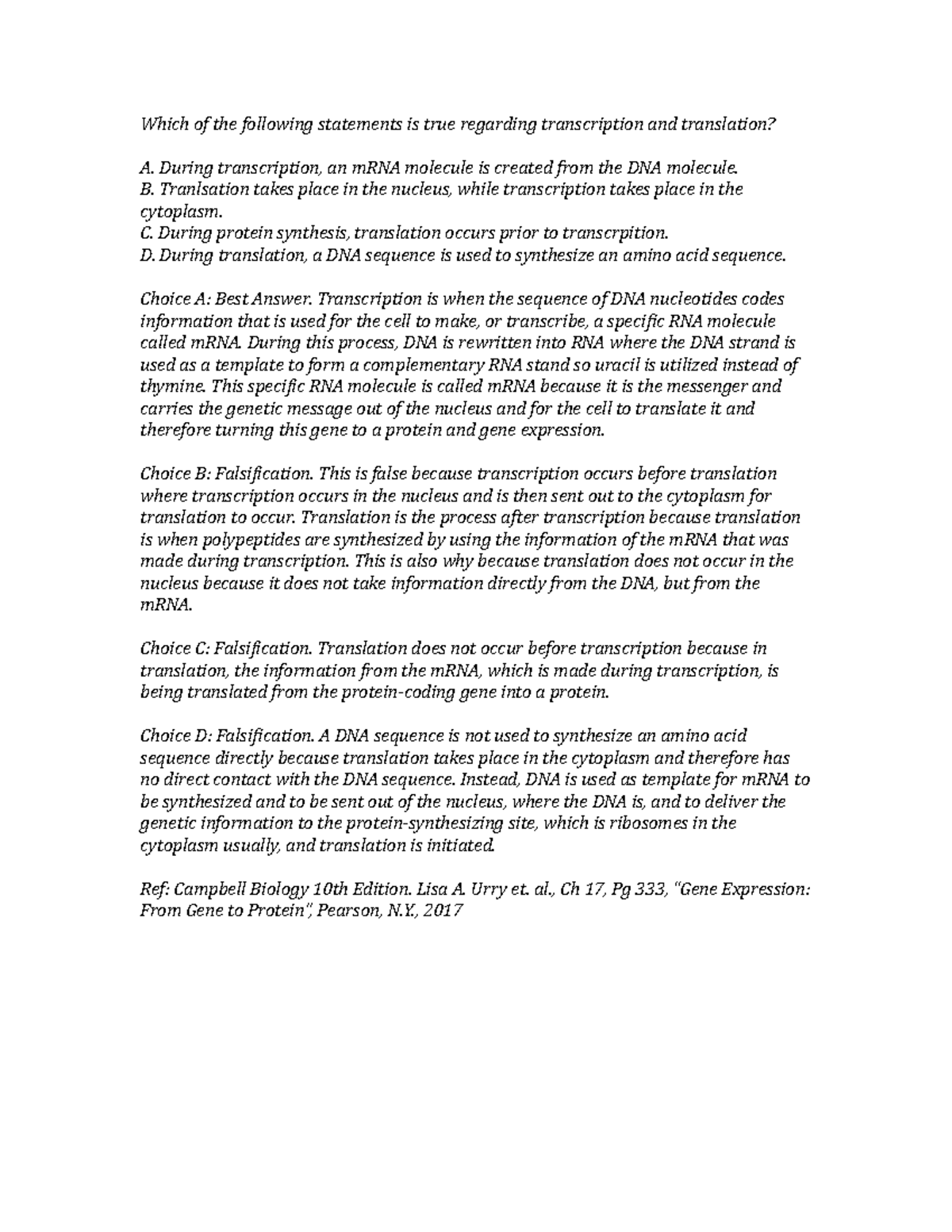 Which of the following statements is true regarding transcription and translation?

A. During transcription, an mRNA molecule is created from the DNA molecule.
B. Tranlsation takes place in the nucleus, while transcription takes place in the cytoplasm.
C. During protein synthesis, translation occurs prior to transcrpition.
D. During translation, a DNA sequence is used to synthesize an amino acid sequence.

Choice A: Best Answer. Transcription is when the sequence of DNA nucleotides codes information that is used for the cell to make, or transcribe, a specific RNA molecule called mRNA. During this process, DNA is rewritten into RNA where the DNA strand is used as a template to form a complementary RNA stand so uracil is utilized instead of thymine. This specific RNA molecule is called mRNA because it is the messenger and carries the genetic message out of the nucleus and for the cell to translate it and therefore turning this gene to a protein and gene expression.

Choice B: Falsification. This is false because transcription occurs before translation where transcription occurs in the nucleus and is then sent out to the cytoplasm for translation to occur. Translation is the process after transcription because translation is when polypeptides are synthesized by using the information of the mRNA that was made during transcription. This is also why because translation does not occur in the nucleus because it does not take information directly from the DNA, but from the mRNA.

Choice C: Falsification. Translation does not occur before transcription because in translation, the information from the mRNA, which is made during transcription, is being translated from the protein-coding gene into a protein.

Choice D: Falsification. A DNA sequence is not used to synthesize an amino acid sequence directly because translation takes place in the cytoplasm and therefore has no direct contact with the DNA sequence. Instead, DNA is used as template for mRNA to be synthesized and to be sent out of the nucleus, where the DNA is, and to deliver the genetic information to the protein-synthesizing site, which is ribosomes in the cytoplasm usually, and translation is initiated.

Ref: Campbell Biology 10th Edition. Lisa A. Urry et. al., Ch 17, Pg 333, "Gene Expression: From Gene to Protein", Pearson, N.Y., 2017